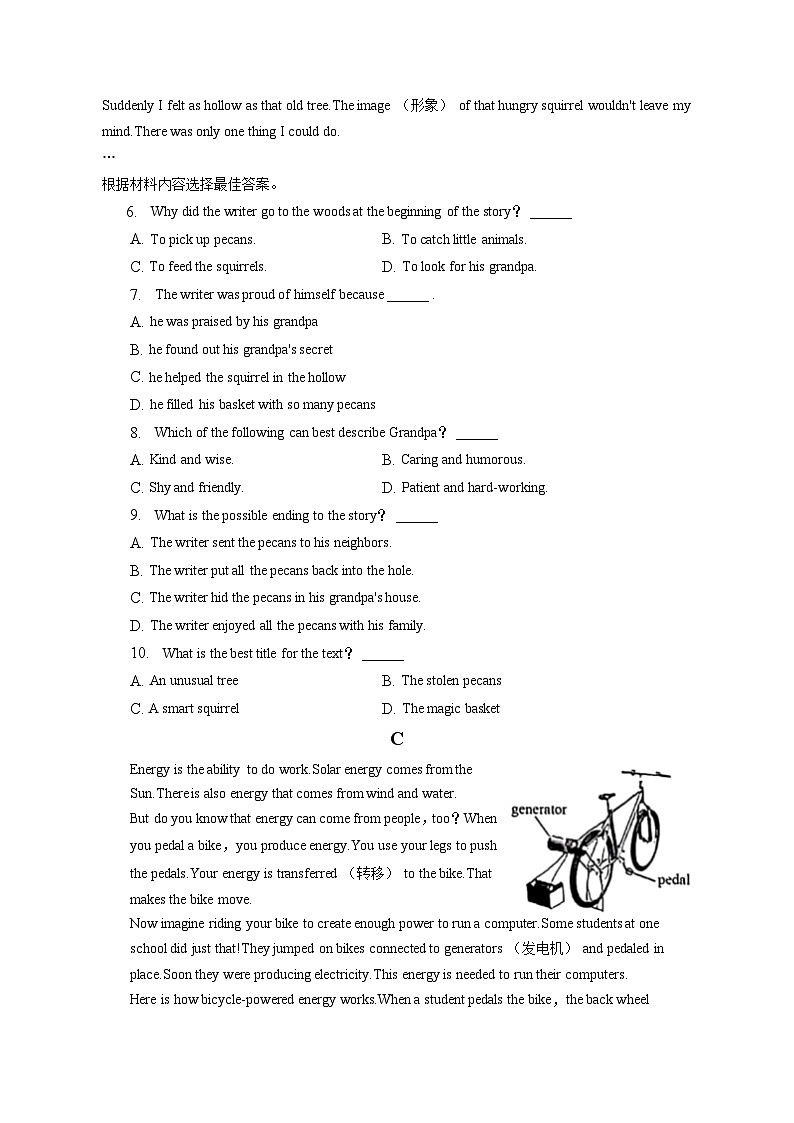 Suddenly I felt as hollow as that old tree.The image （形象） of that hungry squirrel wouldn't leave my mind.There was only one thing I could do.

…

根据材料内容选择最佳答案。

6. Why did the writer go to the woods at the beginning of the story？ ______

A. To pick up pecans.

B. To catch little animals.

C. To feed the squirrels.

D. To look for his grandpa.

7. The writer was proud of himself because ______ .

A. he was praised by his grandpa

B. he found out his grandpa's secret

C. he helped the squirrel in the hollow

D. he filled his basket with so many pecans

8. Which of the following can best describe Grandpa？ ______

A. Kind and wise.

B. Caring and humorous.

C. Shy and friendly.

D. Patient and hard-working.

9. What is the possible ending to the story？ ______

A. The writer sent the pecans to his neighbors.

B. The writer put all the pecans back into the hole.

C. The writer hid the pecans in his grandpa's house.

D. The writer enjoyed all the pecans with his family.

10. What is the best title for the text？ ______

A. An unusual tree

B. The stolen pecans

C. A smart squirrel

D. The magic basket

C

Energy is the ability to do work.Solar energy comes from the Sun.There is also energy that comes from wind and water.

But do you know that energy can come from people，too？When you pedal a bike，you produce energy.You use your legs to push the pedals.Your energy is transferred （转移） to the bike.That makes the bike move.

generator

pedal

Now imagine riding your bike to create enough power to run a computer.Some students at one school did just that!They jumped on bikes connected to generators （发电机） and pedaled in place.Soon they were producing electricity.This energy is needed to run their computers.

Here is how bicycle-powered energy works.When a student pedals the bike，the back wheel